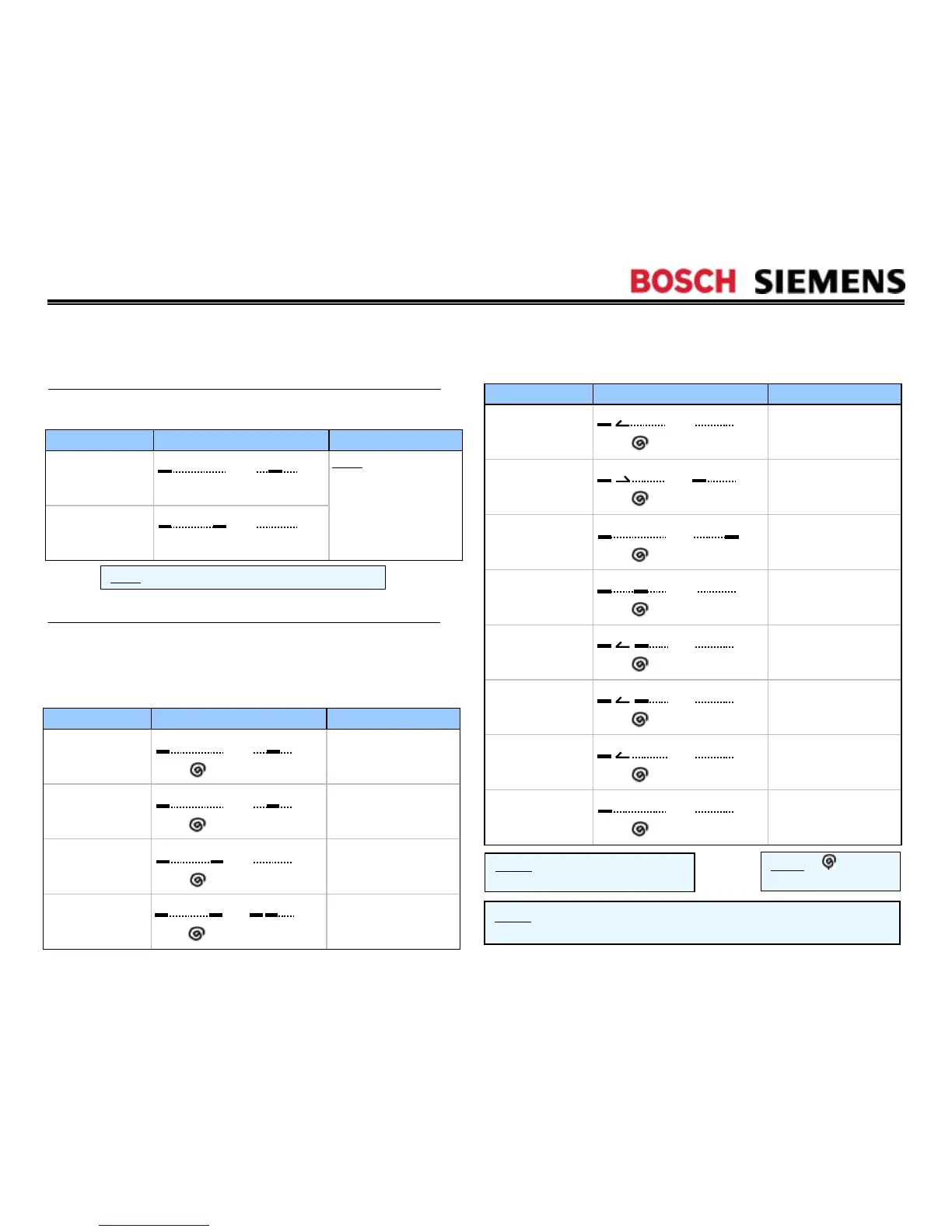 BOSCH SIEMENS